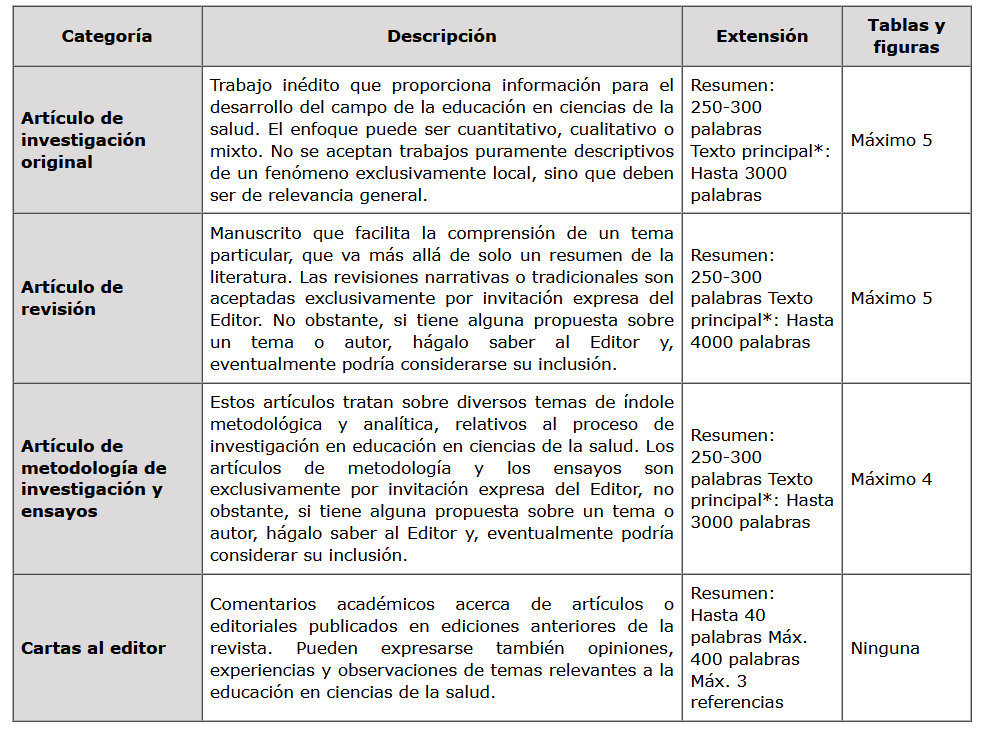 | Categoría | Descripción | Extensión | Tablas y figuras |
|---|---|---|---|
| Artículo de investigación original | Trabajo inédito que proporciona información para el desarrollo del campo de la educación en ciencias de la salud. El enfoque puede ser cuantitativo, cualitativo o mixto. No se aceptan trabajos puramente descriptivos de un fenómeno exclusivamente local, sino que deben ser de relevancia general. | Resumen: 250-300 palabras Texto principal*: Hasta 3000 palabras | Máximo 5 |
| Artículo de revisión | Manuscrito que facilita la comprensión de un tema particular, que va más allá de solo un resumen de la literatura. Las revisiones narrativas o tradicionales son aceptadas exclusivamente por invitación expresa del Editor. No obstante, si tiene alguna propuesta sobre un tema o autor, hágalo saber al Editor y, eventualmente podría considerarse su inclusión. | Resumen: 250-300 palabras Texto principal*: Hasta 4000 palabras | Máximo 5 |
| Artículo de metodología de investigación y ensayos | Estos artículos tratan sobre diversos temas de índole metodológica y analítica, relativos al proceso de investigación en educación en ciencias de la salud. Los artículos de metodología y los ensayos son exclusivamente por invitación expresa del Editor, no obstante, si tiene alguna propuesta sobre un tema o autor, hágalo saber al Editor y, eventualmente podría considerar su inclusión. | Resumen: 250-300 palabras Texto principal*: Hasta 3000 palabras | Máximo 4 |
| Cartas al editor | Comentarios académicos acerca de artículos o editoriales publicados en ediciones anteriores de la revista. Pueden expresarse también opiniones, experiencias y observaciones de temas relevantes a la educación en ciencias de la salud. | Resumen: Hasta 40 palabras Máx. 400 palabras Máx. 3 referencias | Ninguna |